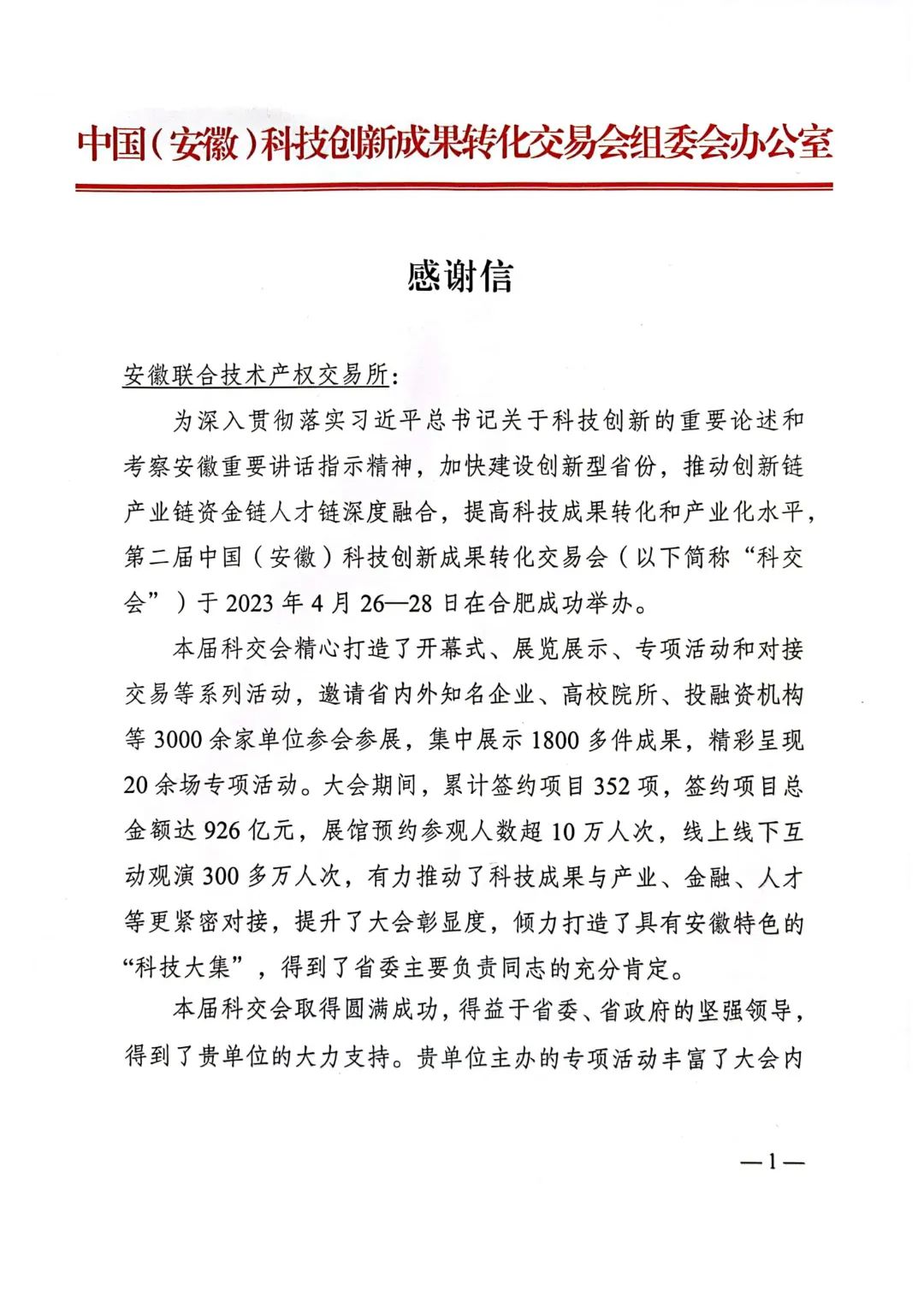 中国（安徽）科技创新成果转化交易会组委会办公室

感谢信

安徽联合技术产权交易所：

为深入贯彻落实习近平总书记关于科技创新的重要论述和考察安徽重要讲话指示精神，加快建设创新型省份，推动创新链产业链资金链人才链深度融合，提高科技成果转化和产业化水平，第二届中国（安徽）科技创新成果转化交易会（以下简称“科交会”）于 2023 年 4 月 26—28 日在合肥成功举办。

本届科交会精心打造了开幕式、展览展示、专项活动和对接交易等系列活动，邀请省内外知名企业、高校院所、投融资机构等 3000 余家单位参会参展，集中展示 1800 多件成果，精彩呈现 20 余场专项活动。大会期间，累计签约项目 352 项，签约项目总金额达 926 亿元，展馆预约参观人数超 10 万人次，线上线下互动观演 300 多万人次，有力推动了科技成果与产业、金融、人才等更紧密对接，提升了大会彰显度，倾力打造了具有安徽特色的“科技大集”，得到了省委主要负责同志的充分肯定。

本届科交会取得圆满成功，得益于省委、省政府的坚强领导，得到了贵单位的大力支持。贵单位主办的专项活动丰富了大会内

—1—